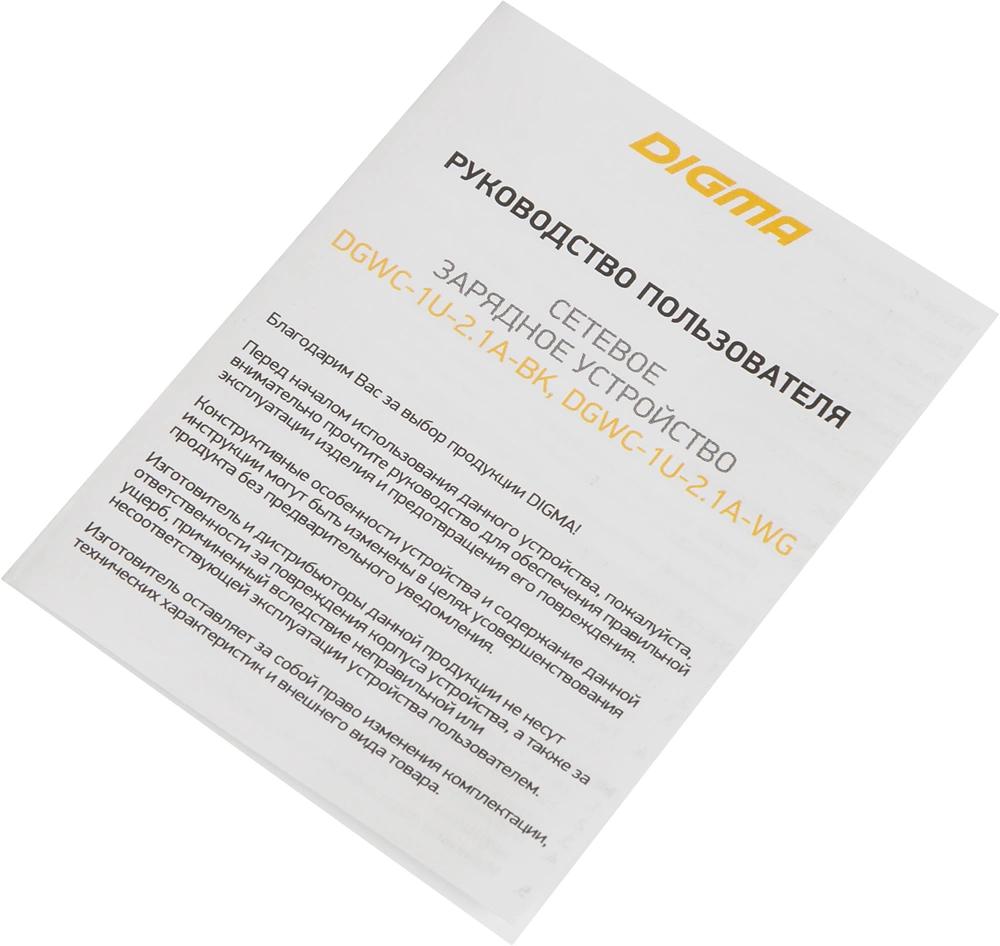 DIGMA

РУКОВОДСТВО ПОЛЬЗОВАТЕЛЯ

СЕТЕВОЕ ЗАРЯДНОЕ УСТРОЙСТВО

DGWC-1U-2.1A-BK, DGWC-1U-2.1A-WG

Благодарим Вас за выбор продукции DIGMA!

Перед началом использования данного устройства, пожалуйста, внимательно прочтите руководство для обеспечения правильной эксплуатации изделия и предотвращения его повреждения.

Конструктивные особенности устройства и содержание данной инструкции могут быть изменены в целях усовершенствования продукта без предварительного уведомления.

Изготовитель и дистрибьюторы данной продукции не несут ответственности за повреждения корпуса устройства, а также за ущерб, причиненный вследствие неправильной или несоответствующей эксплуатации устройства пользователем.

Изготовитель оставляет за собой право изменения комплектации, технических характеристик и внешнего вида товара.